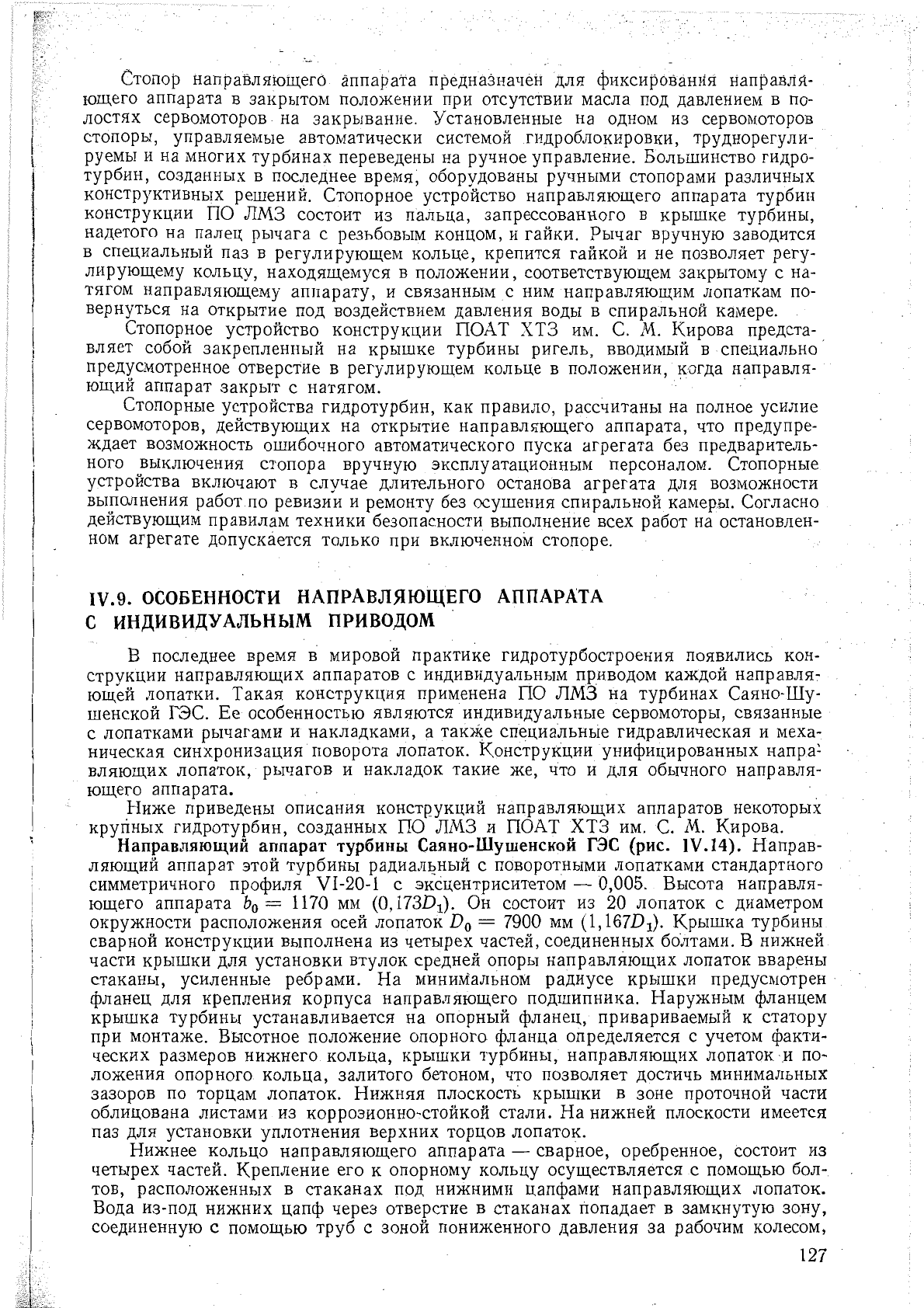 Стопор направляющего аппарата предназначен для фиксирования направляющего аппарата в закрытом положении при отсутствии масла под давлением в полостях сервомоторов на закрывание. Установленные на одном из сервомоторов стопоры, управляемые автоматически системой гидроблокировки, труднорегулируемы и на многих турбинах переведены на ручное управление. Большинство гидротурбин, созданных в последнее время, оборудованы ручными стопорами различных конструктивных решений. Стопорное устройство направляющего аппарата турбин конструкции ПО ЛМЗ состоит из пальца, запрессованного в крышке турбины, надетого на палец рычага с резьбовым концом, и гайки. Рычаг вручную заводится в специальный паз в регулирующем кольце, крепится гайкой и не позволяет регулирующему кольцу, находящемуся в положении, соответствующем закрытому с натягом направляющему аппарату, и связанным с ним направляющим лопаткам повернуться на открытие под воздействием давления воды в спиральной камере.

Стопорное устройство конструкции ПОАТ ХТЗ им. С. М. Кирова представляет собой закрепленный на крышке турбины ригель, вводимый в специально предусмотренное отверстие в регулирующем кольце в положении, когда направляющий аппарат закрыт с натягом.

Стопорные устройства гидротурбин, как правило, рассчитаны на полное усилие сервомоторов, действующих на открытие направляющего аппарата, что предупреждает возможность ошибочного автоматического пуска агрегата без предварительного выключения стопора вручную эксплуатационным персоналом. Стопорные устройства включают в случае длительного останова агрегата для возможности выполнения работ по ревизии и ремонту без осушения спиральной камеры. Согласно действующим правилам техники безопасности выполнение всех работ на остановленном агрегате допускается только при включенном стопоре.

IV.9. ОСОБЕННОСТИ НАПРАВЛЯЮЩЕГО АППАРАТА С ИНДИВИДУАЛЬНЫМ ПРИВОДОМ

В последнее время в мировой практике гидротурбостроения появились конструкции направляющих аппаратов с индивидуальным приводом каждой направляющей лопатки. Такая конструкция применена ПО ЛМЗ на турбинах Саяно-Шушенской ГЭС. Ее особенностью являются индивидуальные сервомоторы, связанные с лопатками рычагами и накладками, а также специальные гидравлическая и механическая синхронизация поворота лопаток. Конструкции унифицированных направляющих лопаток, рычагов и накладок такие же, что и для обычного направляющего аппарата.

Ниже приведены описания конструкций направляющих аппаратов некоторых крупных гидротурбин, созданных ПО ЛМЗ и ПОАТ ХТЗ им. С. М. Кирова.

Направляющий аппарат турбины Саяно-Шушенской ГЭС (рис. IV.14). Направляющий аппарат этой турбины радиальный с поворотными лопатками стандартного симметричного профиля VI-20-1 с эксцентриситетом — 0,005. Высота направляющего аппарата $b_0 = 1170$ мм $(0,173D_1)$. Он состоит из 20 лопаток с диаметром окружности расположения осей лопаток $D_0 = 7900$ мм $(1,167D_1)$. Крышка турбины сварной конструкции выполнена из четырех частей, соединенных болтами. В нижней части крышки для установки втулок средней опоры направляющих лопаток вварены стаканы, усиленные ребрами. На минимальном радиусе крышки предусмотрен фланец для крепления корпуса направляющего подшипника. Наружным фланцем крышка турбины устанавливается на опорный фланец, привариваемый к статору при монтаже. Высотное положение опорного фланца определяется с учетом фактических размеров нижнего кольца, крышки турбины, направляющих лопаток и положения опорного кольца, залитого бетоном, что позволяет достичь минимальных зазоров по торцам лопаток. Нижняя плоскость крышки в зоне проточной части облицована листами из коррозионно-стойкой стали. На нижней плоскости имеется паз для установки уплотнения верхних торцов лопаток.

Нижнее кольцо направляющего аппарата — сварное, оребренное, состоит из четырех частей. Крепление его к опорному кольцу осуществляется с помощью болтов, расположенных в стаканах под нижними цапфами направляющих лопаток. Вода из-под нижних цапф через отверстие в стаканах попадает в замкнутую зону, соединенную с помощью труб с зоной пониженного давления за рабочим колесом,

127